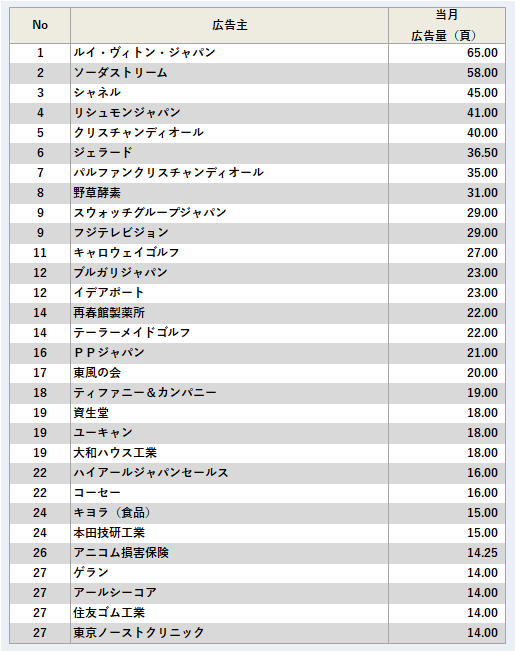 | No | 広告主 | 当月 広告量（頁） |
|---|---|---|
| 1 | ルイ・ヴィトン・ジャパン | 65.00 |
| 2 | ソーダストリーム | 58.00 |
| 3 | シャネル | 45.00 |
| 4 | リシュモンジャパン | 41.00 |
| 5 | クリスチャンディオール | 40.00 |
| 6 | ジェラード | 36.50 |
| 7 | パルファンクリスチャンディオール | 35.00 |
| 8 | 野草酵素 | 31.00 |
| 9 | スウォッチグループジャパン | 29.00 |
| 9 | フジテレビジョン | 29.00 |
| 11 | キャロウェイゴルフ | 27.00 |
| 12 | ブルガリジャパン | 23.00 |
| 12 | イデアポート | 23.00 |
| 14 | 再春館製薬所 | 22.00 |
| 14 | テーラーメイドゴルフ | 22.00 |
| 16 | ＰＰジャパン | 21.00 |
| 17 | 東風の会 | 20.00 |
| 18 | ティファニー＆カンパニー | 19.00 |
| 19 | 資生堂 | 18.00 |
| 19 | ユーキャン | 18.00 |
| 19 | 大和ハウス工業 | 18.00 |
| 22 | ハイアールジャパンセールス | 16.00 |
| 22 | コーセー | 16.00 |
| 24 | キヨラ（食品） | 15.00 |
| 24 | 本田技研工業 | 15.00 |
| 26 | アニコム損害保険 | 14.25 |
| 27 | ゲラン | 14.00 |
| 27 | アールシーコア | 14.00 |
| 27 | 住友ゴム工業 | 14.00 |
| 27 | 東京ノーストクリニック | 14.00 |